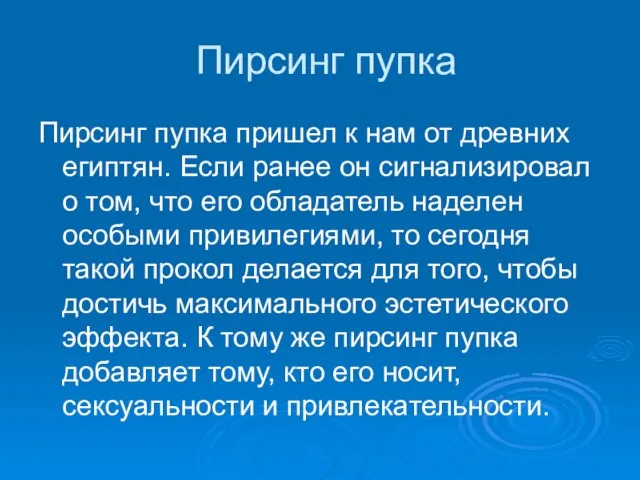 Пирсинг пупка

Пирсинг пупка пришел к нам от древних египтян. Если ранее он сигнализировал о том, что его обладатель наделен особыми привилегиями, то сегодня такой прокол делается для того, чтобы достичь максимального эстетического эффекта. К тому же пирсинг пупка добавляет тому, кто его носит, сексуальности и привлекательности.